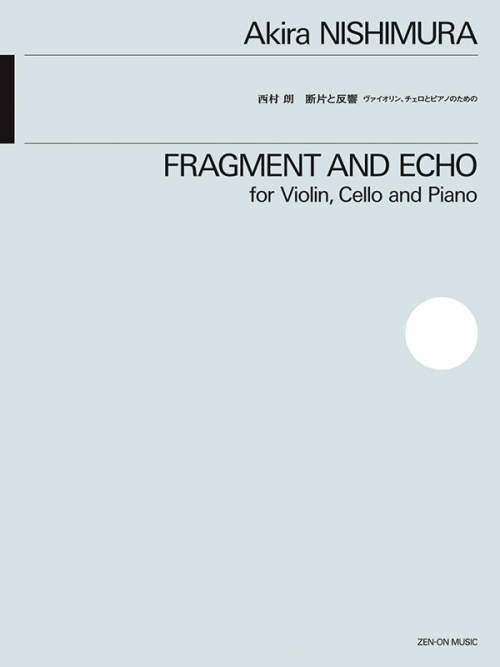 Akira NISHIMURA

西村 朗　断片と反響 ヴァイオリン、チェロとピアノのための

FRAGMENT AND ECHO
for Violin, Cello and Piano

ZEN-ON MUSIC